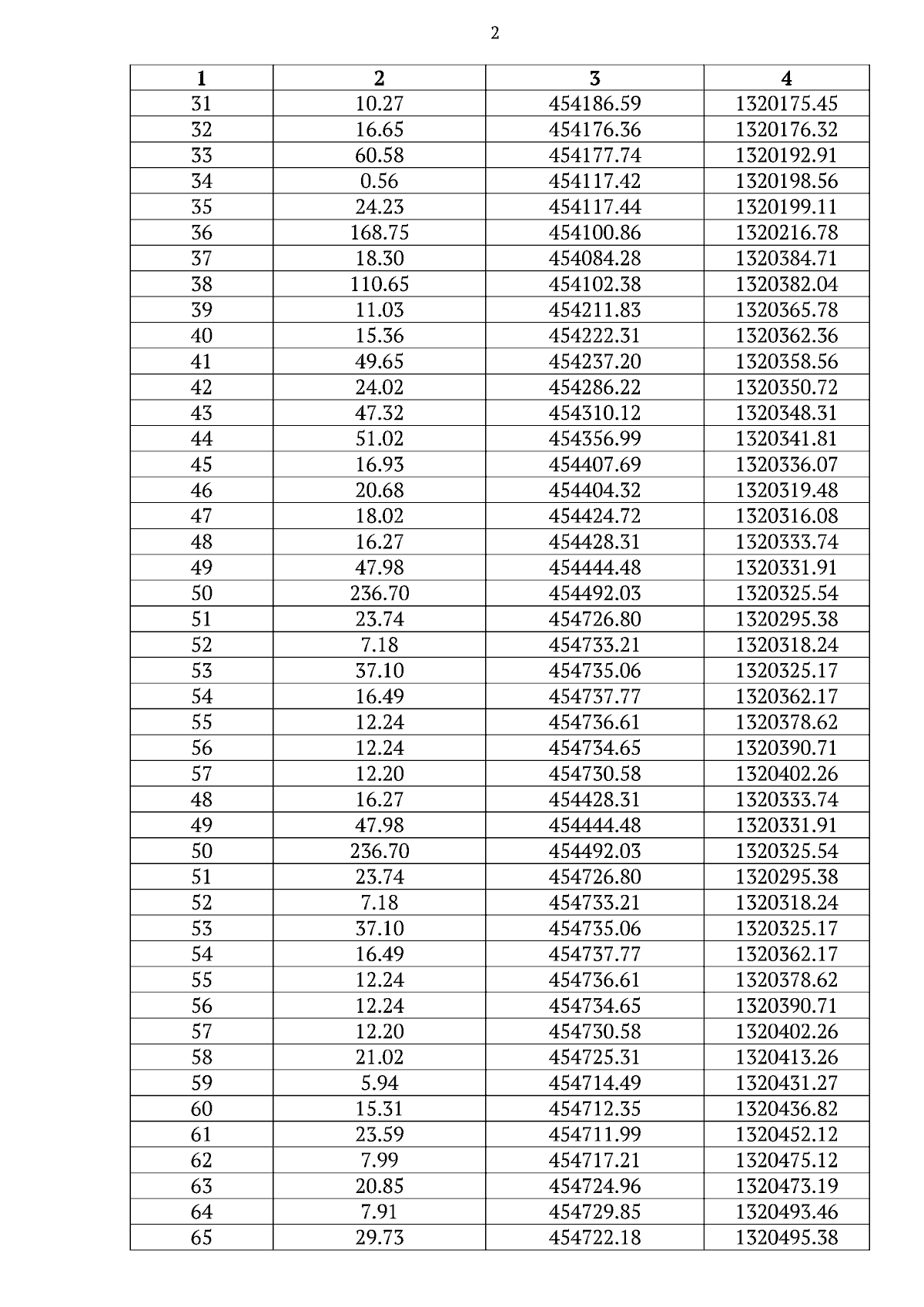 2

| 1 | 2 | 3 | 4 |
|---|---|---|---|
| 31 | 10.27 | 454186.59 | 1320175.45 |
| 32 | 16.65 | 454176.36 | 1320176.32 |
| 33 | 60.58 | 454177.74 | 1320192.91 |
| 34 | 0.56 | 454117.42 | 1320198.56 |
| 35 | 24.23 | 454117.44 | 1320199.11 |
| 36 | 168.75 | 454100.86 | 1320216.78 |
| 37 | 18.30 | 454084.28 | 1320384.71 |
| 38 | 110.65 | 454102.38 | 1320382.04 |
| 39 | 11.03 | 454211.83 | 1320365.78 |
| 40 | 15.36 | 454222.31 | 1320362.36 |
| 41 | 49.65 | 454237.20 | 1320358.56 |
| 42 | 24.02 | 454286.22 | 1320350.72 |
| 43 | 47.32 | 454310.12 | 1320348.31 |
| 44 | 51.02 | 454356.99 | 1320341.81 |
| 45 | 16.93 | 454407.69 | 1320336.07 |
| 46 | 20.68 | 454404.32 | 1320319.48 |
| 47 | 18.02 | 454424.72 | 1320316.08 |
| 48 | 16.27 | 454428.31 | 1320333.74 |
| 49 | 47.98 | 454444.48 | 1320331.91 |
| 50 | 236.70 | 454492.03 | 1320325.54 |
| 51 | 23.74 | 454726.80 | 1320295.38 |
| 52 | 7.18 | 454733.21 | 1320318.24 |
| 53 | 37.10 | 454735.06 | 1320325.17 |
| 54 | 16.49 | 454737.77 | 1320362.17 |
| 55 | 12.24 | 454736.61 | 1320378.62 |
| 56 | 12.24 | 454734.65 | 1320390.71 |
| 57 | 12.20 | 454730.58 | 1320402.26 |
| 48 | 16.27 | 454428.31 | 1320333.74 |
| 49 | 47.98 | 454444.48 | 1320331.91 |
| 50 | 236.70 | 454492.03 | 1320325.54 |
| 51 | 23.74 | 454726.80 | 1320295.38 |
| 52 | 7.18 | 454733.21 | 1320318.24 |
| 53 | 37.10 | 454735.06 | 1320325.17 |
| 54 | 16.49 | 454737.77 | 1320362.17 |
| 55 | 12.24 | 454736.61 | 1320378.62 |
| 56 | 12.24 | 454734.65 | 1320390.71 |
| 57 | 12.20 | 454730.58 | 1320402.26 |
| 58 | 21.02 | 454725.31 | 1320413.26 |
| 59 | 5.94 | 454714.49 | 1320431.27 |
| 60 | 15.31 | 454712.35 | 1320436.82 |
| 61 | 23.59 | 454711.99 | 1320452.12 |
| 62 | 7.99 | 454717.21 | 1320475.12 |
| 63 | 20.85 | 454724.96 | 1320473.19 |
| 64 | 7.91 | 454729.85 | 1320493.46 |
| 65 | 29.73 | 454722.18 | 1320495.38 |